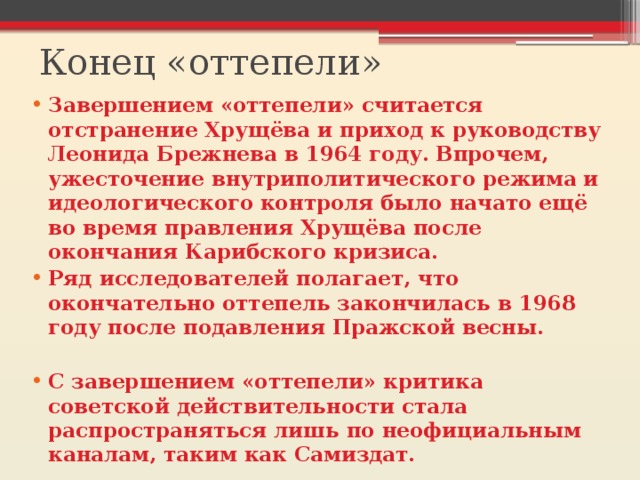 Конец «оттепели»

• Завершением «оттепели» считается отстранение Хрущёва и приход к руководству Леонида Брежнева в 1964 году. Впрочем, ужесточение внутриполитического режима и идеологического контроля было начато ещё во время правления Хрущёва после окончания Карибского кризиса.
• Ряд исследователей полагает, что окончательно оттепель закончилась в 1968 году после подавления Пражской весны.

• С завершением «оттепели» критика советской действительности стала распространяться лишь по неофициальным каналам, таким как Самиздат.